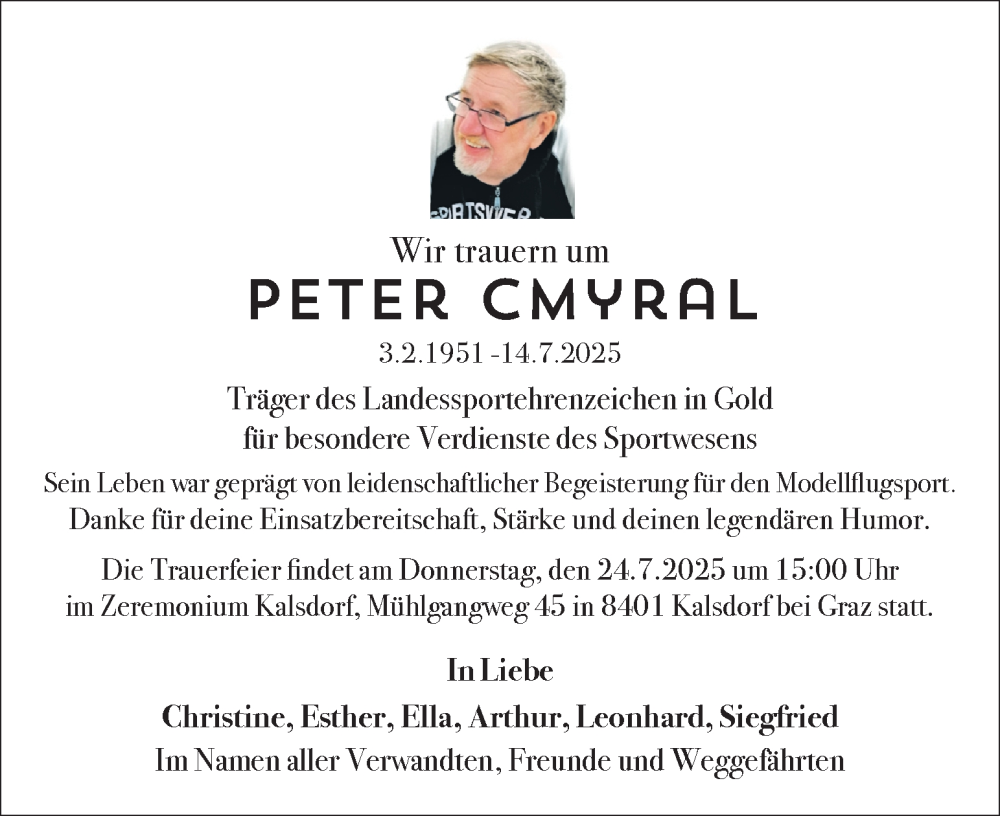 Wir trauern um

PETER CMYRAL

3.2.1951 -14.7.2025

Träger des Landessportehrenzeichen in Gold
für besondere Verdienste des Sportwesens

Sein Leben war geprägt von leidenschaftlicher Begeisterung für den Modellflugsport.
Danke für deine Einsatzbereitschaft, Stärke und deinen legendären Humor.

Die Trauerfeier findet am Donnerstag, den 24.7.2025 um 15:00 Uhr
im Zeremonium Kalsdorf, Mühlgangweg 45 in 8401 Kalsdorf bei Graz statt.

In Liebe

Christine, Esther, Ella, Arthur, Leonhard, Siegfried

Im Namen aller Verwandten, Freunde und Weggefährten